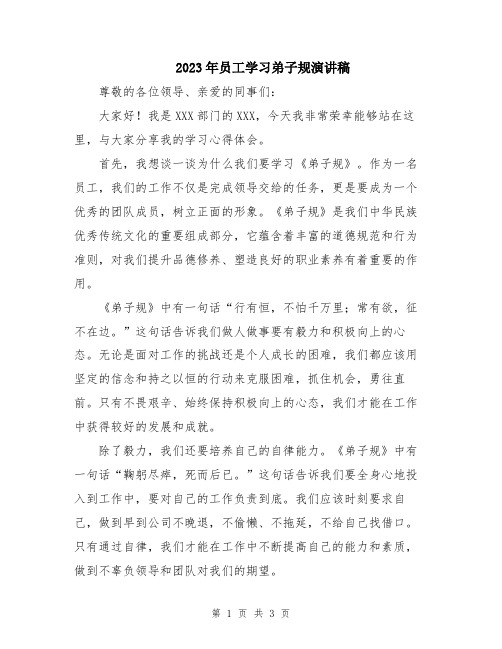 2023年员工学习弟子规演讲稿

尊敬的各位领导、亲爱的同事们：

大家好！我是XXX部门的XXX，今天我非常荣幸能够站在这里，与大家分享我的学习心得体会。

首先，我想谈一谈为什么我们要学习《弟子规》。作为一名员工，我们的工作不仅是完成领导交给的任务，更是要成为一个优秀的团队成员，树立正面的形象。《弟子规》是我们中华民族优秀传统文化的重要组成部分，它蕴含着丰富的道德规范和行为准则，对我们提升品德修养、塑造良好的职业素养有着重要的作用。

《弟子规》中有一句话“行有恒，不怕千万里；常有欲，征不在边。”这句话告诉我们做人做事要有毅力和积极向上的心态。无论是面对工作的挑战还是个人成长的困难，我们都应该用坚定的信念和持之以恒的行动来克服困难，抓住机会，勇往直前。只有不畏艰辛、始终保持积极向上的心态，我们才能在工作中获得较好的发展和成就。

除了毅力，我们还要培养自己的自律能力。《弟子规》中有一句话“鞠躬尽瘁，死而后已。”这句话告诉我们要全身心地投入到工作中，要对自己的工作负责到底。我们应该时刻要求自己，做到早到公司不晚退，不偷懒、不拖延，不给自己找借口。只有通过自律，我们才能在工作中不断提高自己的能力和素质，做到不辜负领导和团队对我们的期望。

第 1 页 共 3 页